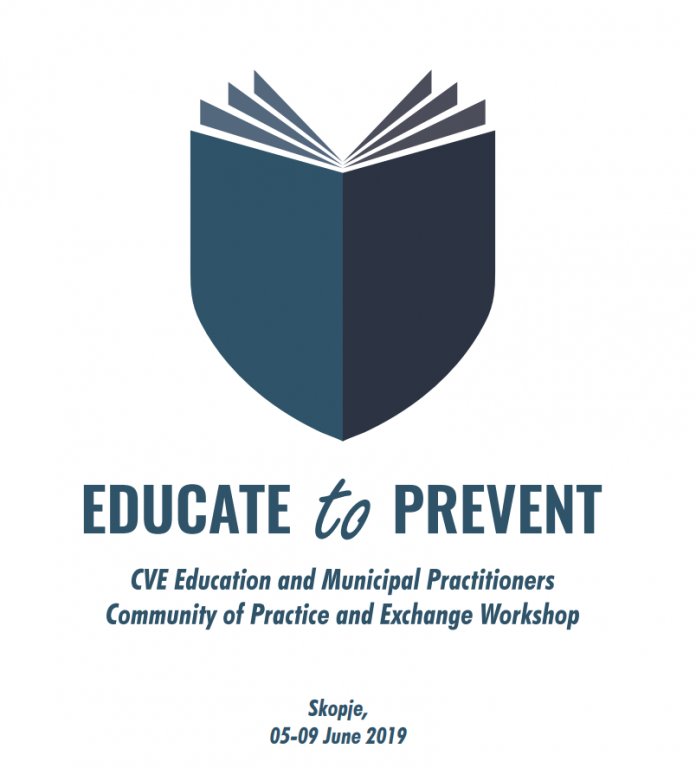 EDUCATE to PREVENT

CVE Education and Municipal Practitioners
Community of Practice and Exchange Workshop

Skopje,
05-09 June 2019